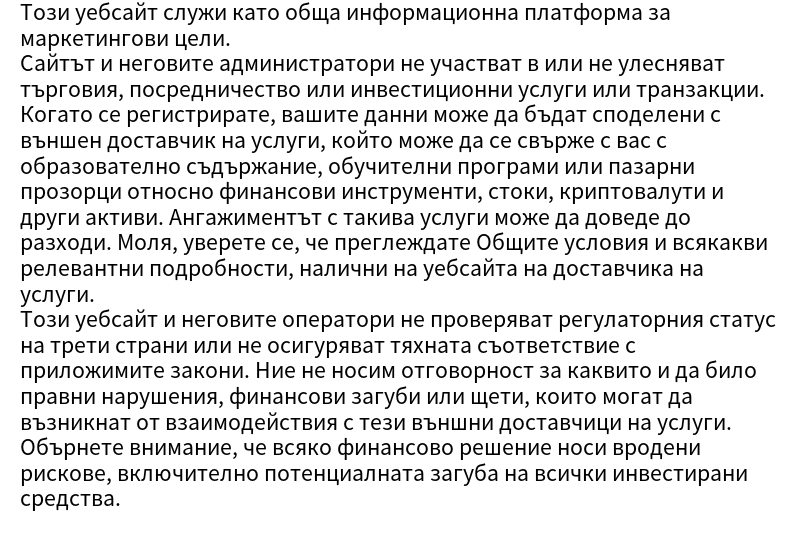 Този уебсайт служи като обща информационна платформа за маркетингови цели.
Сайтът и неговите администратори не участват в или не улесняват търговия, посредничество или инвестиционни услуги или транзакции. Когато се регистрирате, вашите данни може да бъдат споделени с външен доставчик на услуги, който може да се свърже с вас с образователно съдържание, обучителни програми или пазарни прозорци относно финансови инструменти, стоки, криптовалути и други активи. Ангажиментът с такива услуги може да доведе до разходи. Моля, уверете се, че преглеждате Общите условия и всякакви релевантни подробности, налични на уебсайта на доставчика на услуги.
Този уебсайт и неговите оператори не проверяват регулаторния статус на трети страни или не осигуряват тяхната съответствие с приложимите закони. Ние не носим отговорност за каквито и да било правни нарушения, финансови загуби или щети, които могат да възникнат от взаимодействия с тези външни доставчици на услуги. Обърнете внимание, че всяко финансово решение носи вродени рискове, включително потенциалната загуба на всички инвестирани средства.